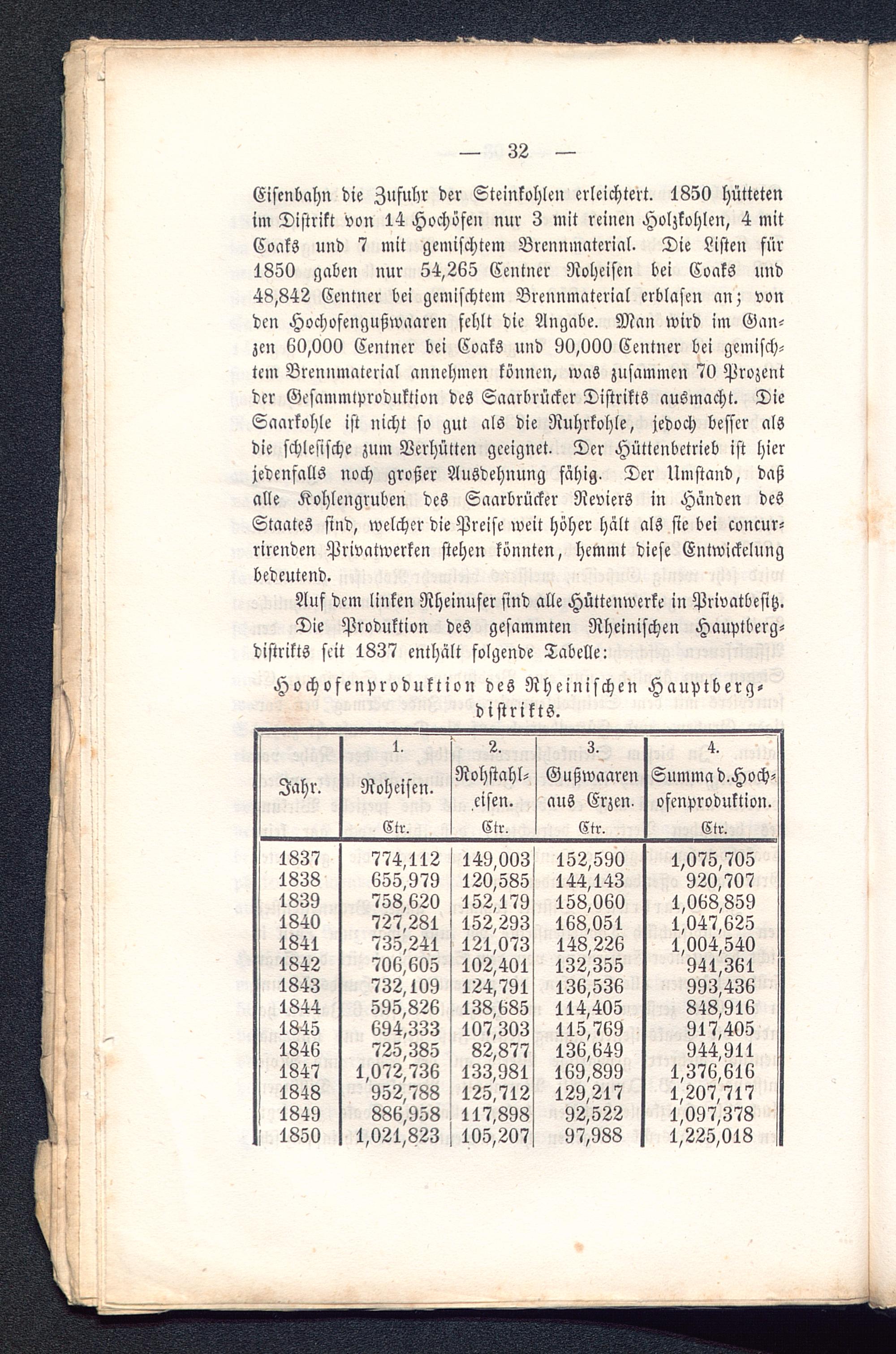 — 32 —

Eisenbahn die Zufuhr der Steinkohlen erleichtert. 1850 hütteten im Distrikt von 14 Hochöfen nur 3 mit reinen Holzkohlen, 4 mit Coaks und 7 mit gemischtem Brennmaterial. Die Listen für 1850 gaben nur 54,265 Centner Roheisen bei Coaks und 48,842 Centner bei gemischtem Brennmaterial erblasen an; von den Hochofengußwaaren fehlt die Angabe. Man wird im Ganzen 60,000 Centner bei Coaks und 90,000 Centner bei gemischtem Brennmaterial annehmen können, was zusammen 70 Prozent der Gesammtproduktion des Saarbrücker Distrikts ausmacht. Die Saarkohle ist nicht so gut als die Ruhrkohle, jedoch besser als die schlesische zum Verhütten geeignet. Der Hüttenbetrieb ist hier jedenfalls noch großer Ausdehnung fähig. Der Umstand, daß alle Kohlengruben des Saarbrücker Reviers in Händen des Staates sind, welcher die Preise weit höher hält als sie bei concurrirenden Privatwerken stehen könnten, hemmt diese Entwickelung bedeutend.

Auf dem linken Rheinufer sind alle Hüttenwerke in Privatbesitz. Die Produktion des gesammten Rheinischen Hauptbergdistrikts seit 1837 enthält folgende Tabelle:

Hochofenproduktion des Rheinischen Hauptbergdistrikts.

| Jahr. | 1. Roheisen. Ctr. | 2. Rohstahleisen. Ctr. | 3. Gußwaaren aus Erzen. Ctr. | 4. Summa d. Hochofenproduktion. Ctr. |
|---|---|---|---|---|
| 1837 | 774,112 | 149,003 | 152,590 | 1,075,705 |
| 1838 | 655,979 | 120,585 | 144,143 | 920,707 |
| 1839 | 758,620 | 152,179 | 158,060 | 1,068,859 |
| 1840 | 727,281 | 152,293 | 168,051 | 1,047,625 |
| 1841 | 735,241 | 121,073 | 148,226 | 1,004,540 |
| 1842 | 706,605 | 102,401 | 132,355 | 941,361 |
| 1843 | 732,109 | 124,791 | 136,536 | 993,436 |
| 1844 | 595,826 | 138,685 | 114,405 | 848,916 |
| 1845 | 694,333 | 107,303 | 115,769 | 917,405 |
| 1846 | 725,385 | 82,877 | 136,649 | 944,911 |
| 1847 | 1,072,736 | 133,981 | 169,899 | 1,376,616 |
| 1848 | 952,788 | 125,712 | 129,217 | 1,207,717 |
| 1849 | 886,958 | 117,898 | 92,522 | 1,097,378 |
| 1850 | 1,021,823 | 105,207 | 97,988 | 1,225,018 |